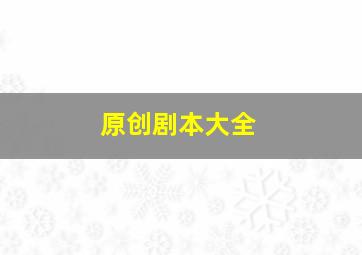 原创剧本大全